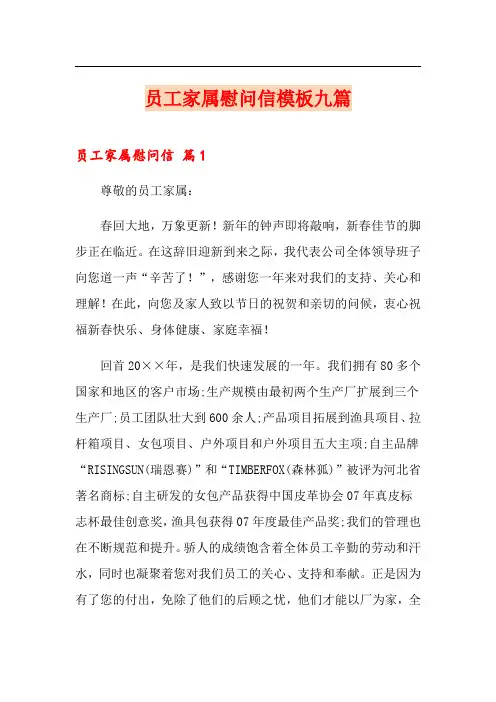 员工家属慰问信模板九篇

员工家属慰问信 篇1

尊敬的员工家属：

春回大地，万象更新！新年的钟声即将敲响，新春佳节的脚步正在临近。在这辞旧迎新到来之际，我代表公司全体领导班子向您道一声“辛苦了！”，感谢您一年来对我们的支持、关心和理解！在此，向您及家人致以节日的祝贺和亲切的问候，衷心祝福新春快乐、身体健康、家庭幸福！

回首20××年，是我们快速发展的一年。我们拥有80多个国家和地区的客户市场;生产规模由最初两个生产厂扩展到三个生产厂;员工团队壮大到600余人;产品项目拓展到渔具项目、拉杆箱项目、女包项目、户外项目和户外项目五大主项;自主品牌“RISINGSUN(瑞恩赛)”和“TIMBERFOX(森林狐)”被评为河北省著名商标;自主研发的女包产品获得中国皮革协会07年真皮标志杯最佳创意奖，渔具包获得07年度最佳产品奖;我们的管理也在不断规范和提升。骄人的成绩饱含着全体员工辛勤的劳动和汗水，同时也凝聚着您对我们员工的关心、支持和奉献。正是因为有了您的付出，免除了他们的后顾之忧，他们才能以厂为家，全